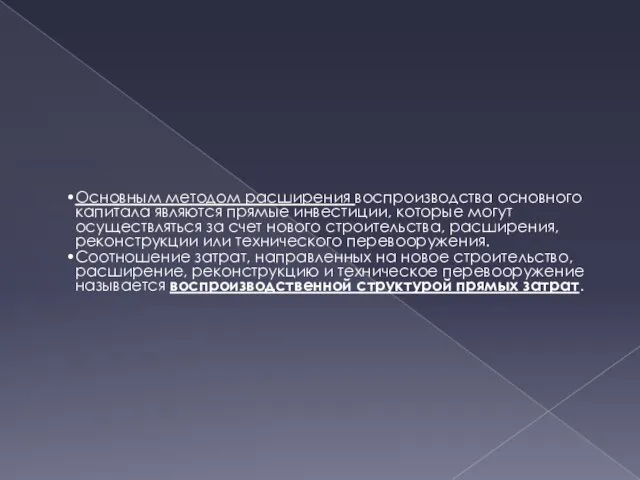 •Основным методом расширения воспроизводства основного капитала являются прямые инвестиции, которые могут осуществляться за счет нового строительства, расширения, реконструкции или технического перевооружения.
•Соотношение затрат, направленных на новое строительство, расширение, реконструкцию и техническое перевооружение называется воспроизводственной структурой прямых затрат.